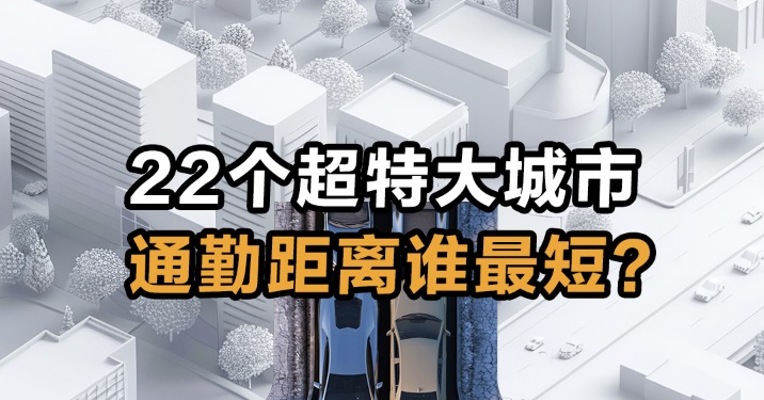 22个超特大城市
通勤距离谁最短？